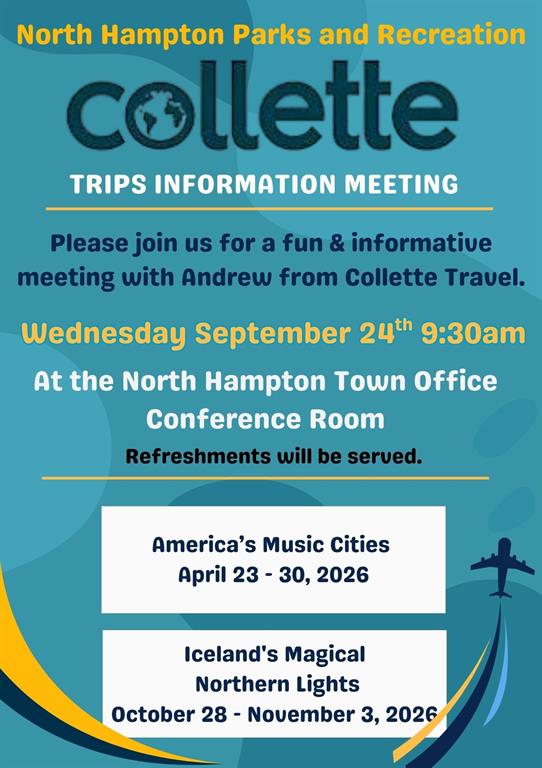 North Hampton Parks and Recreation

collette

TRIPS INFORMATION MEETING

Please join us for a fun & informative meeting with Andrew from Collette Travel.

Wednesday September 24$^{th}$ 9:30am

At the North Hampton Town Office Conference Room

Refreshments will be served.

America's Music Cities
April 23 - 30, 2026

Iceland's Magical
Northern Lights
October 28 - November 3, 2026